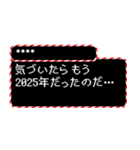 ••••

気づいたら もう
2025年だったのだ…